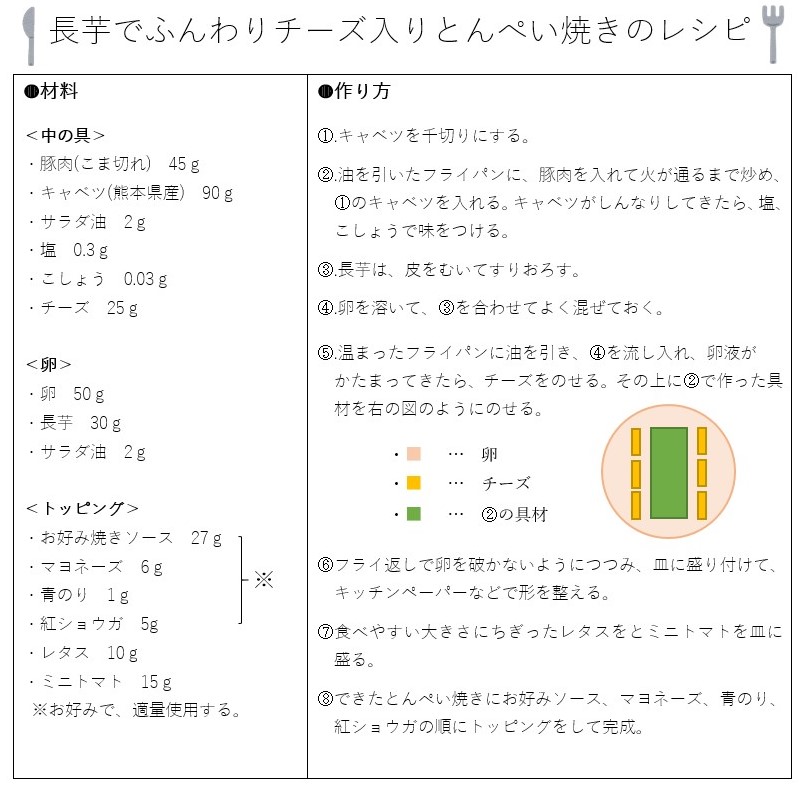 長芋でふんわりチーズ入りとんぺい焼きのレシピ

●材料

＜中の具＞
・豚肉(こま切れ)　45ｇ
・キャベツ(熊本県産)　90ｇ
・サラダ油　2ｇ
・塩　0.3ｇ
・こしょう　0.03ｇ
・チーズ　25ｇ

＜卵＞
・卵　50ｇ
・長芋　30ｇ
・サラダ油　2ｇ

＜トッピング＞
・お好み焼きソース　27ｇ
・マヨネーズ　6ｇ
・青のり　1ｇ
・紅ショウガ　5g
※
・レタス　10ｇ
・ミニトマト　15ｇ
※お好みで、適量使用する。

●作り方

①.キャベツを千切りにする。

②.油を引いたフライパンに、豚肉を入れて火が通るまで炒め、①のキャベツを入れる。キャベツがしんなりしてきたら、塩、こしょうで味をつける。

③.長芋は、皮をむいてすりおろす。

④.卵を溶いて、③を合わせてよく混ぜておく。

⑤.温まったフライパンに油を引き、④を流し入れ、卵液がかたまってきたら、チーズをのせる。その上に②で作った具材を右の図のようにのせる。

・ … 卵
・ … チーズ
・ … ②の具材

⑥フライ返しで卵を破かないようにつつみ、皿に盛り付けて、キッチンペーパーなどで形を整える。

⑦食べやすい大きさにちぎったレタスをとミニトマトを皿に盛る。

⑧できたとんぺい焼きにお好みソース、マヨネーズ、青のり、紅ショウガの順にトッピングをして完成。